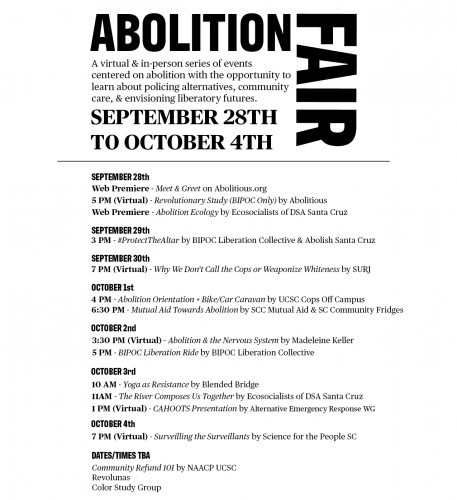 ABOLITION FAIR

A virtual & in-person series of events centered on abolition with the opportunity to learn about policing alternatives, community care, & envisioning liberatory futures.

SEPTEMBER 28TH TO OCTOBER 4TH

SEPTEMBER 28th
Web Premiere - Meet & Greet on Abolitious.org
5 PM (Virtual) - Revolutionary Study (BIPOC Only) by Abolitious
Web Premiere - Abolition Ecology by Ecosocialists of DSA Santa Cruz

SEPTEMBER 29th
3 PM - #ProtectTheAltar by BIPOC Liberation Collective & Abolish Santa Cruz

SEPTEMBER 30th
7 PM (Virtual) - Why We Don't Call the Cops or Weaponize Whiteness by SURJ

OCTOBER 1st
4 PM - Abolition Orientation + Bike/Car Caravan by UCSC Cops Off Campus
6:30 PM - Mutual Aid Towards Abolition by SCC Mutual Aid & SC Community Fridges

OCTOBER 2nd
3:30 PM (Virtual) - Abolition & the Nervous System by Madeleine Keller
5 PM - BIPOC Liberation Ride by BIPOC Liberation Collective

OCTOBER 3rd
10 AM - Yoga as Resistance by Blended Bridge
11AM - The River Composes Us Together by Ecosocialists of DSA Santa Cruz
1 PM (Virtual) - CAHOOTS Presentation by Alternative Emergency Response WG

OCTOBER 4th
7 PM (Virtual) - Surveilling the Surveillants by Science for the People SC

DATES/TIMES TBA
Community Refund 101 by NAACP UCSC
Revolunas
Color Study Group